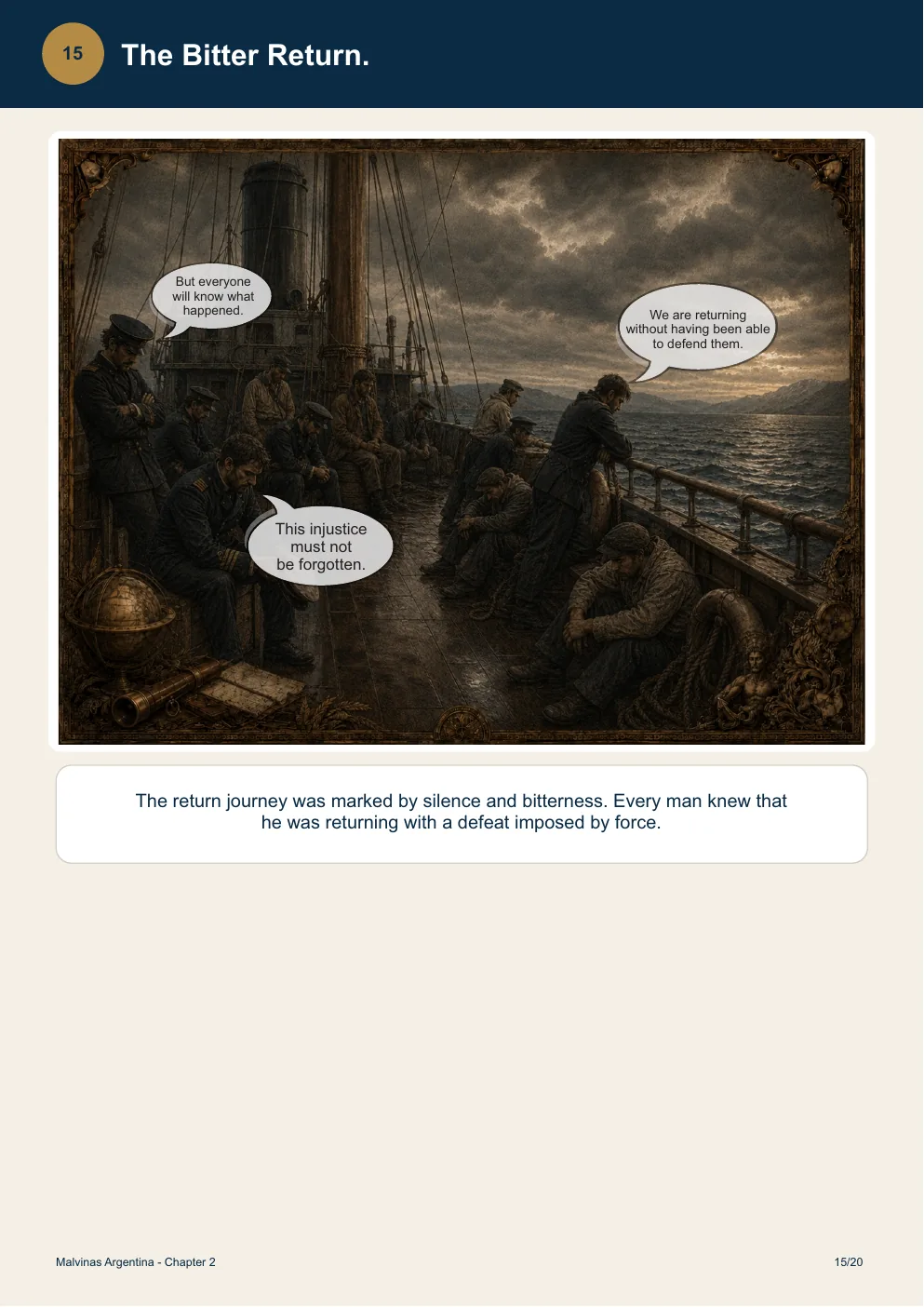 15

The Bitter Return.

But everyone will know what happened.

We are returning without having been able to defend them.

This injustice must not be forgotten.

The return journey was marked by silence and bitterness. Every man knew that he was returning with a defeat imposed by force.

Malvinas Argentina - Chapter 2

15/20